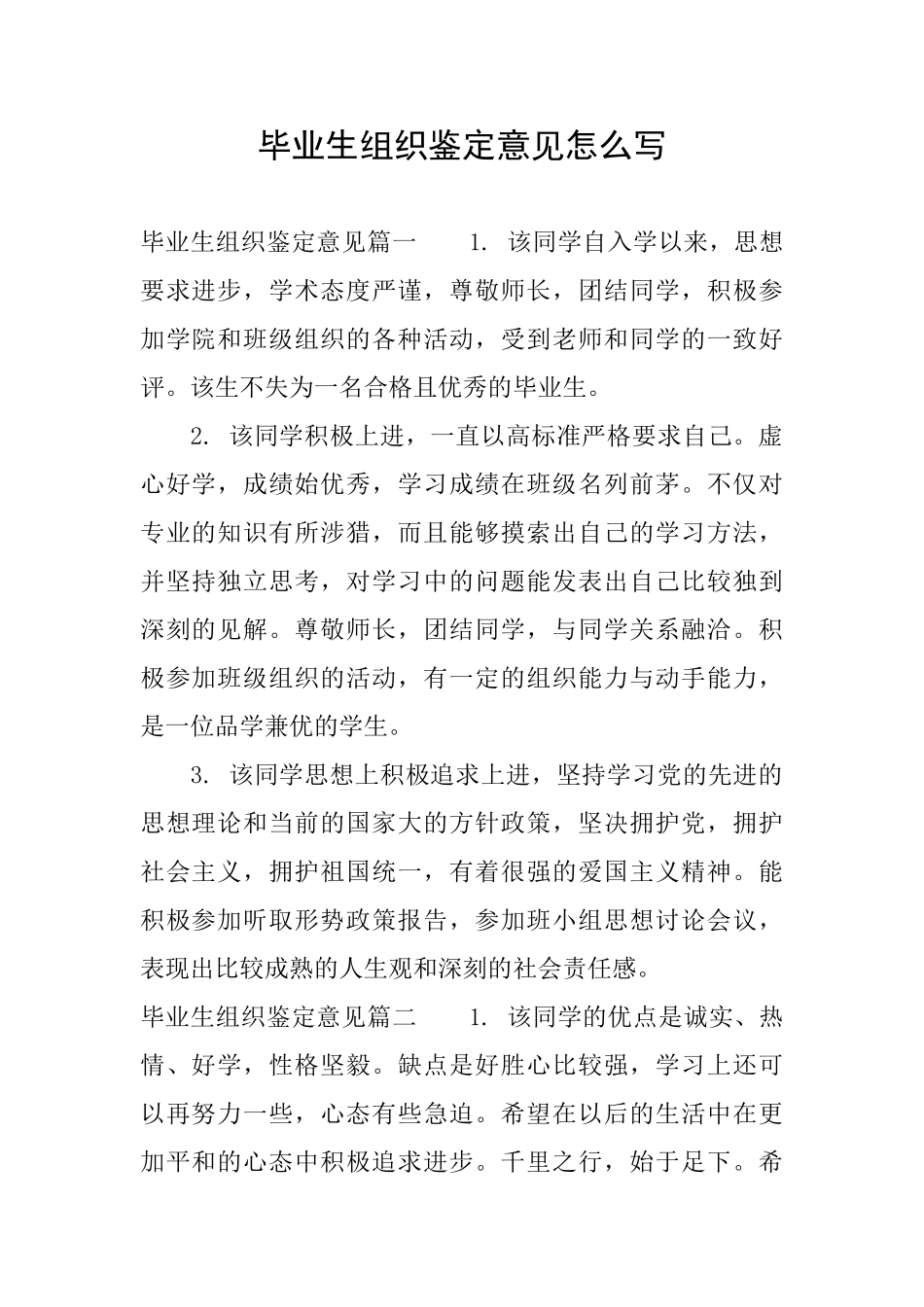 毕业生组织鉴定意见怎么写

毕业生组织鉴定意见篇一 1.该同学自入学以来，思想要求进步，学术态度严谨，尊敬师长，团结同学，积极参加学院和班级组织的各种活动，受到老师和同学的一致好评。该生不失为一名合格且优秀的毕业生。

2.该同学积极上进，一直以高标准严格要求自己。虚心好学，成绩始优秀，学习成绩在班级名列前茅。不仅对专业的知识有所涉猎，而且能够摸索出自己的学习方法，并坚持独立思考，对学习中的问题能发表出自己比较独到深刻的见解。尊敬师长，团结同学，与同学关系融洽。积极参加班级组织的活动，有一定的组织能力与动手能力，是一位品学兼优的学生。

3.该同学思想上积极追求上进，坚持学习党的先进的思想理论和当前的国家大的方针政策，坚决拥护党，拥护社会主义，拥护祖国统一，有着很强的爱国主义精神。能积极参加听取形势政策报告，参加班小组思想讨论会议，表现出比较成熟的人生观和深刻的社会责任感。

毕业生组织鉴定意见篇二 1.该同学的优点是诚实、热情、好学，性格坚毅。缺点是好胜心比较强，学习上还可以再努力一些，心态有些急迫。希望在以后的生活中在更加平和的心态中积极追求进步。千里之行，始于足下。希